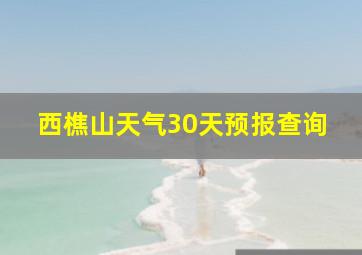 西樵山天气30天预报查询